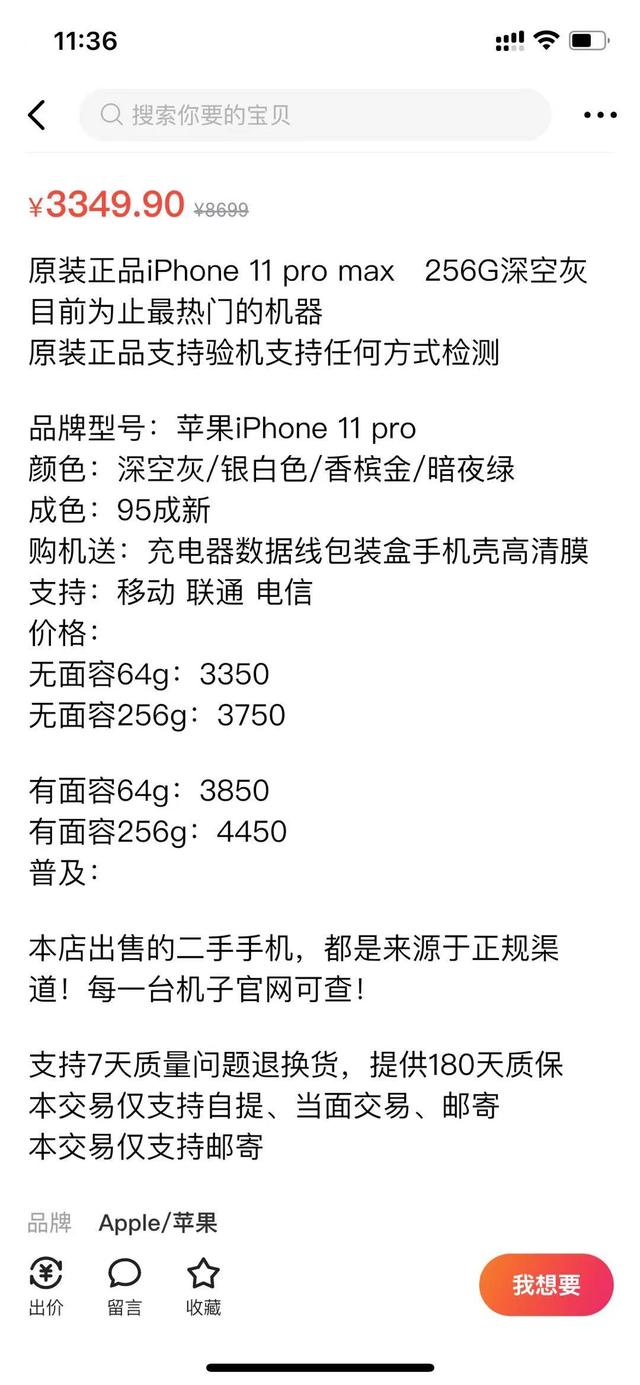 11:36

搜索你要的宝贝

¥3349.90 ¥8699

原装正品iPhone 11 pro max 256G深空灰
目前为止最热门的机器
原装正品支持验机支持任何方式检测

品牌型号：苹果iPhone 11 pro
颜色：深空灰/银白色/香槟金/暗夜绿
成色：95成新
购机送：充电器数据线包装盒手机壳高清膜
支持：移动 联通 电信
价格：
无面容64g：3350
无面容256g：3750

有面容64g：3850
有面容256g：4450
普及：

本店出售的二手手机，都是来源于正规渠道！每一台机子官网可查！

支持7天质量问题退换货，提供180天质保
本交易仅支持自提、当面交易、邮寄
本交易仅支持邮寄

品牌 Apple/苹果

出价 留言 收藏 我想要